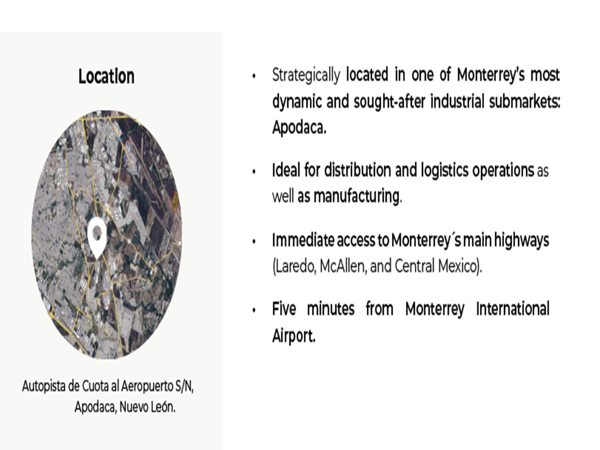 Location

Autopista de Cuota al Aeropuerto S/N, Apodaca, Nuevo León.

• Strategically located in one of Monterrey's most dynamic and sought-after industrial submarkets: Apodaca.

• Ideal for distribution and logistics operations as well as manufacturing.

• Immediate access to Monterrey´s main highways (Laredo, McAllen, and Central Mexico).

• Five minutes from Monterrey International Airport.